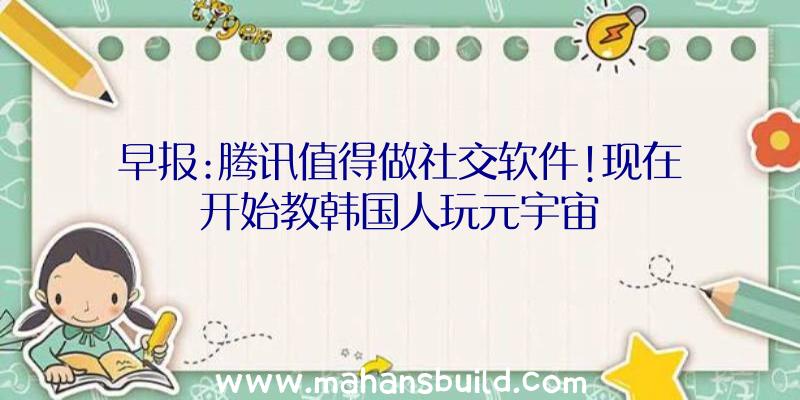 早报:腾讯值得做社交软件!现在开始教韩国人玩元宇宙

www.mahansbuild.com